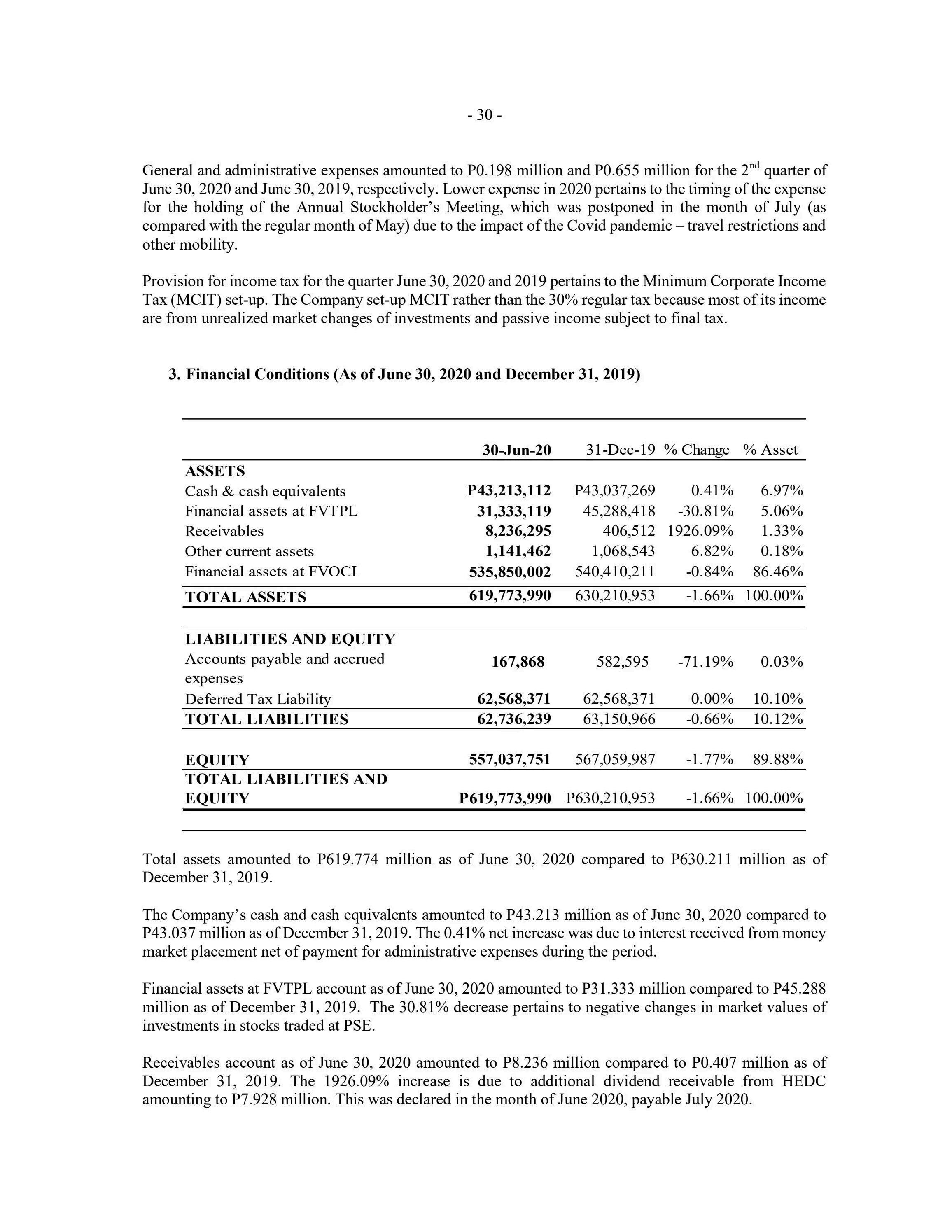 - 30 -

General and administrative expenses amounted to P0.198 million and P0.655 million for the 2$^{nd}$ quarter of June 30, 2020 and June 30, 2019, respectively. Lower expense in 2020 pertains to the timing of the expense for the holding of the Annual Stockholder's Meeting, which was postponed in the month of July (as compared with the regular month of May) due to the impact of the Covid pandemic – travel restrictions and other mobility.

Provision for income tax for the quarter June 30, 2020 and 2019 pertains to the Minimum Corporate Income Tax (MCIT) set-up. The Company set-up MCIT rather than the 30% regular tax because most of its income are from unrealized market changes of investments and passive income subject to final tax.

3. Financial Conditions (As of June 30, 2020 and December 31, 2019)

| | 30-Jun-20 | 31-Dec-19 | % Change | % Asset |
|---|---|---|---|---|
| ASSETS | | | | |
| Cash & cash equivalents | P43,213,112 | P43,037,269 | 0.41% | 6.97% |
| Financial assets at FVTPL | 31,333,119 | 45,288,418 | -30.81% | 5.06% |
| Receivables | 8,236,295 | 406,512 | 1926.09% | 1.33% |
| Other current assets | 1,141,462 | 1,068,543 | 6.82% | 0.18% |
| Financial assets at FVOCI | 535,850,002 | 540,410,211 | -0.84% | 86.46% |
| TOTAL ASSETS | 619,773,990 | 630,210,953 | -1.66% | 100.00% |
| LIABILITIES AND EQUITY | | | | |
| Accounts payable and accrued expenses | 167,868 | 582,595 | -71.19% | 0.03% |
| Deferred Tax Liability | 62,568,371 | 62,568,371 | 0.00% | 10.10% |
| TOTAL LIABILITIES | 62,736,239 | 63,150,966 | -0.66% | 10.12% |
| EQUITY | 557,037,751 | 567,059,987 | -1.77% | 89.88% |
| TOTAL LIABILITIES AND EQUITY | P619,773,990 | P630,210,953 | -1.66% | 100.00% |

Total assets amounted to P619.774 million as of June 30, 2020 compared to P630.211 million as of December 31, 2019.

The Company's cash and cash equivalents amounted to P43.213 million as of June 30, 2020 compared to P43.037 million as of December 31, 2019. The 0.41% net increase was due to interest received from money market placement net of payment for administrative expenses during the period.

Financial assets at FVTPL account as of June 30, 2020 amounted to P31.333 million compared to P45.288 million as of December 31, 2019. The 30.81% decrease pertains to negative changes in market values of investments in stocks traded at PSE.

Receivables account as of June 30, 2020 amounted to P8.236 million compared to P0.407 million as of December 31, 2019. The 1926.09% increase is due to additional dividend receivable from HEDC amounting to P7.928 million. This was declared in the month of June 2020, payable July 2020.